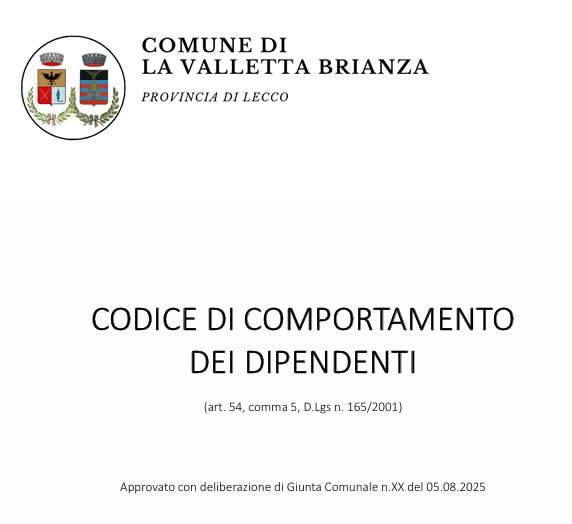 COMUNE DI
LA VALLETTA BRIANZA

PROVINCIA DI LECCO

CODICE DI COMPORTAMENTO
DEI DIPENDENTI

(art. 54, comma 5, D.Lgs n. 165/2001)

Approvato con deliberazione di Giunta Comunale n.XX del 05.08.2025